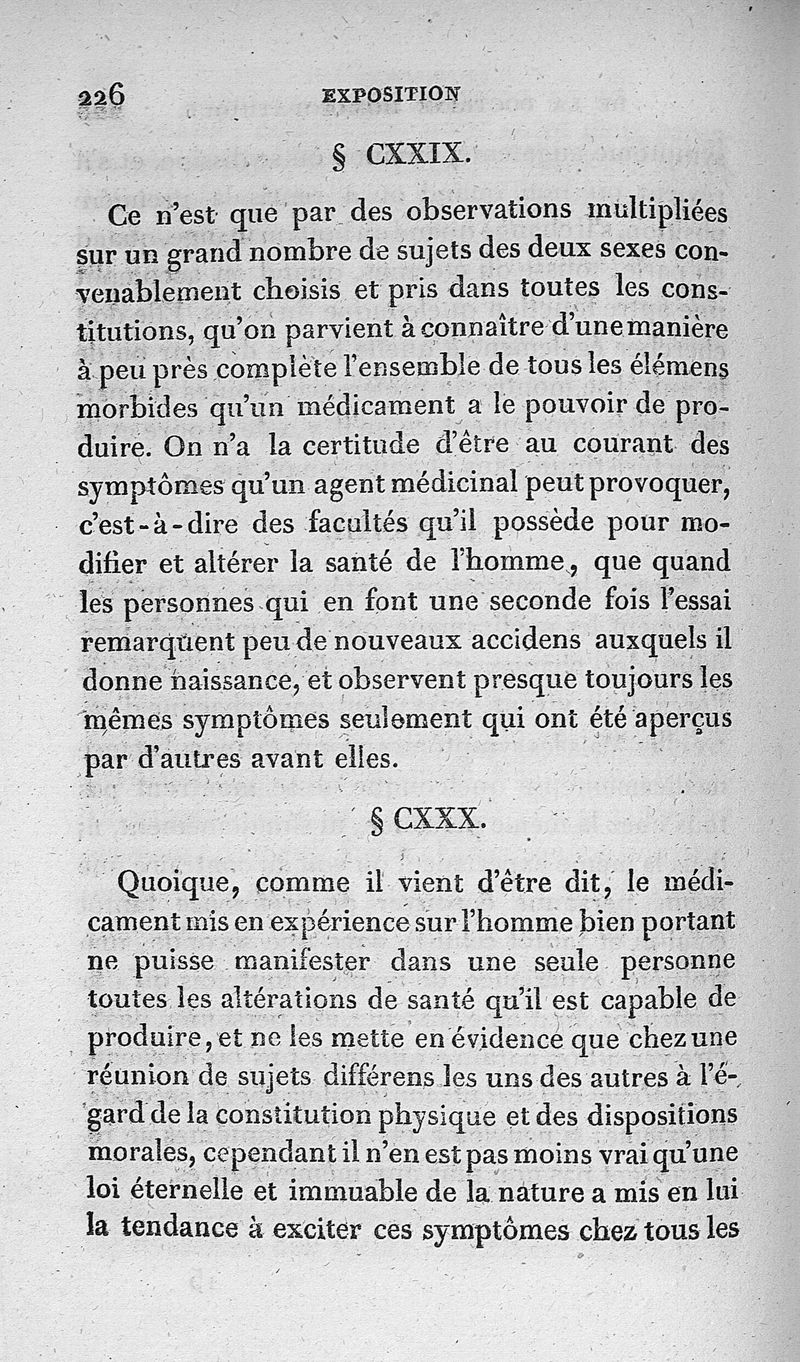 226 EXPOSITION

§ CXXIX.

Ce n'est que par des observations multipliées sur un grand nombre de sujets des deux sexes convenablement choisis et pris dans toutes les constitutions, qu'on parvient à connaître d'une manière à peu près complète l'ensemble de tous les élémens morbides qu'un médicament a le pouvoir de produire. On n'a la certitude d'être au courant des symptômes qu'un agent médicinal peut provoquer, c'est-à-dire des facultés qu'il possède pour modifier et altérer la santé de l'homme, que quand les personnes qui en font une seconde fois l'essai remarquent peu de nouveaux accidens auxquels il donne naissance, et observent presque toujours les mêmes symptômes seulement qui ont été aperçus par d'autres avant elles.

§ CXXX.

Quoique, comme il vient d'être dit, le médicament mis en expérience sur l'homme bien portant ne puisse manifester dans une seule personne toutes les altérations de santé qu'il est capable de produire, et ne les mette en évidence que chez une réunion de sujets différens les uns des autres à l'égard de la constitution physique et des dispositions morales, cependant il n'en est pas moins vrai qu'une loi éternelle et immuable de la nature a mis en lui la tendance à exciter ces symptômes chez tous les